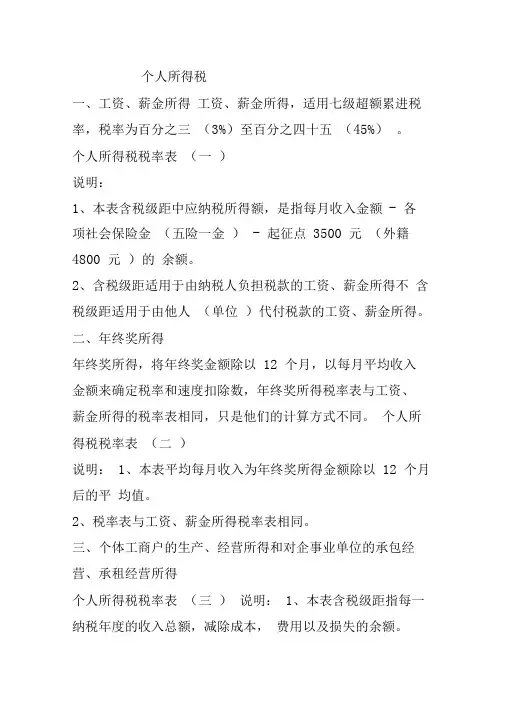 个人所得税

一、工资、薪金所得 工资、薪金所得，适用七级超额累进税率，税率为百分之三 （3%）至百分之四十五 （45%） 。

个人所得税税率表 （一 ）

说明：

1、本表含税级距中应纳税所得额，是指每月收入金额 - 各项社会保险金 （五险一金 ） - 起征点 3500 元 （外籍 4800 元 ）的 余额。

2、含税级距适用于由纳税人负担税款的工资、薪金所得不 含税级距适用于由他人 （单位 ）代付税款的工资、薪金所得。

二、年终奖所得

年终奖所得，将年终奖金额除以 12 个月，以每月平均收入金额来确定税率和速度扣除数，年终奖所得税率表与工资、薪金所得的税率表相同，只是他们的计算方式不同。 个人所得税税率表 （二 ）

说明： 1、本表平均每月收入为年终奖所得金额除以 12 个月后的平 均值。

2、税率表与工资、薪金所得税率表相同。

三、个体工商户的生产、经营所得和对企事业单位的承包经营、承租经营所得

个人所得税税率表 （三 ） 说明： 1、本表含税级距指每一纳税年度的收入总额，减除成本， 费用以及损失的余额。